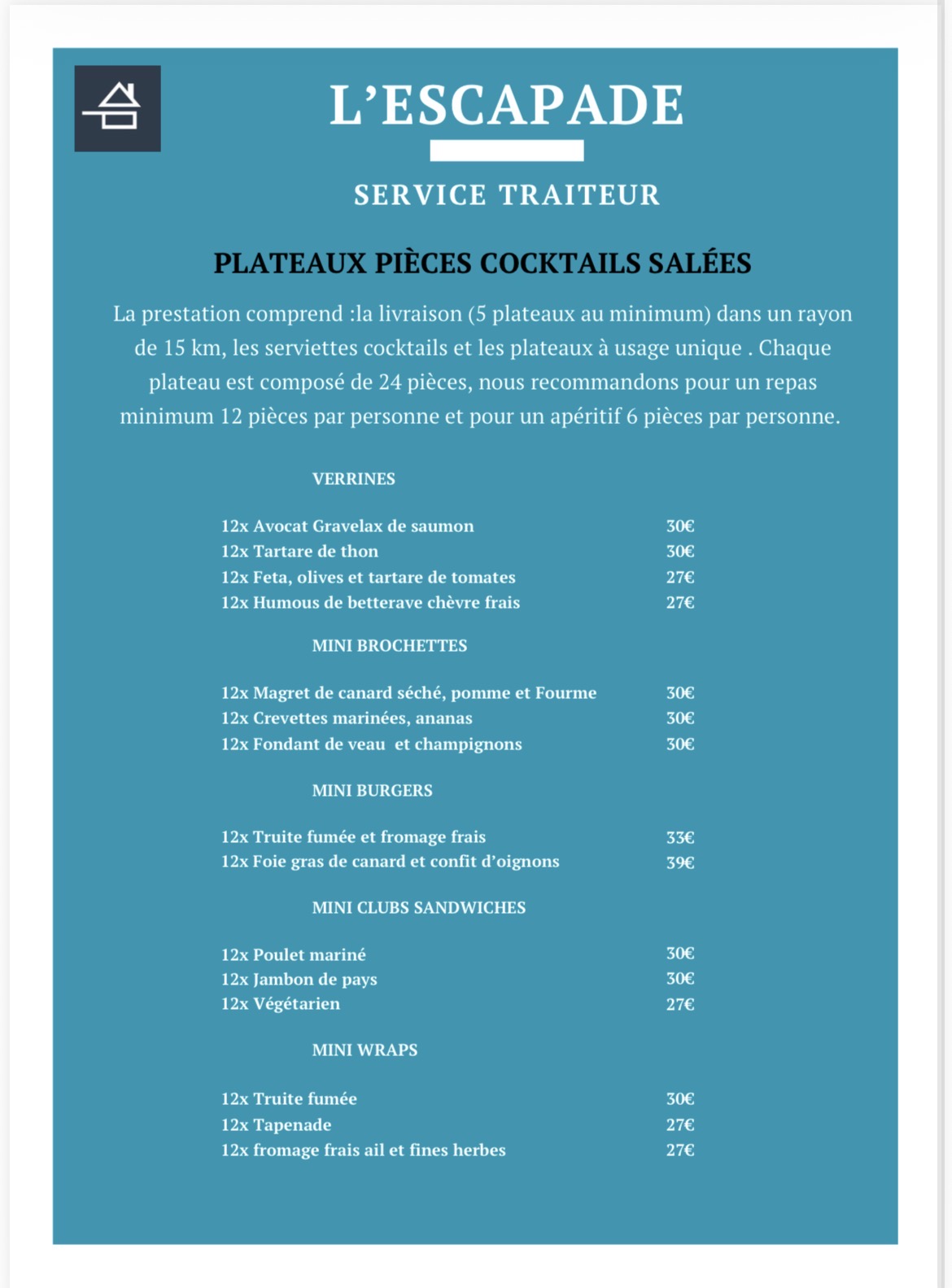 L'ESCAPADE

SERVICE TRAITEUR

PLATEAUX PIÈCES COCKTAILS SALÉES

La prestation comprend :la livraison (5 plateaux au minimum) dans un rayon de 15 km, les serviettes cocktails et les plateaux à usage unique . Chaque plateau est composé de 24 pièces, nous recommandons pour un repas minimum 12 pièces par personne et pour un apéritif 6 pièces par personne.

VERRINES

12x Avocat Gravelax de saumon 30€
12x Tartare de thon 30€
12x Feta, olives et tartare de tomates 27€
12x Humous de betterave chèvre frais 27€

MINI BROCHETTES

12x Magret de canard séché, pomme et Fourme 30€
12x Crevettes marinées, ananas 30€
12x Fondant de veau et champignons 30€

MINI BURGERS

12x Truite fumée et fromage frais 33€
12x Foie gras de canard et confit d'oignons 39€

MINI CLUBS SANDWICHES

12x Poulet mariné 30€
12x Jambon de pays 30€
12x Végétarien 27€

MINI WRAPS

12x Truite fumée 30€
12x Tapenade 27€
12x fromage frais ail et fines herbes 27€